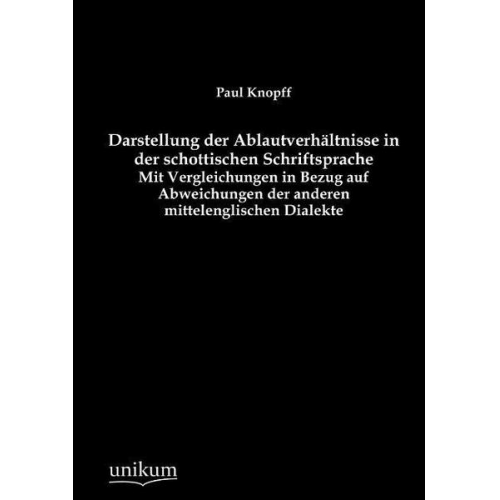 Paul Knopff

Darstellung der Ablautverhältnisse in der schottischen Schriftsprache
Mit Vergleichungen in Bezug auf Abweichungen der anderen mittelenglischen Dialekte

unikum